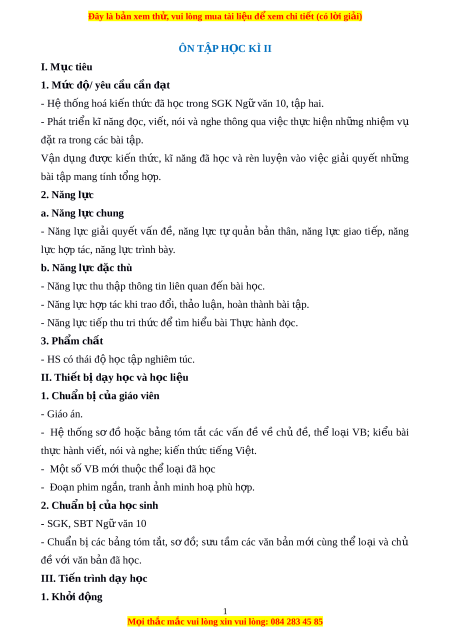 Đây là bản xem thử, vui lòng mua tài liệu để xem chi tiết (có lời giải)

ÔN TẬP HỌC KÌ II

I. Mục tiêu

1. Mức độ/ yêu cầu cần đạt

- Hệ thống hoá kiến thức đã học trong SGK Ngữ văn 10, tập hai.

- Phát triển kĩ năng đọc, viết, nói và nghe thông qua việc thực hiện những nhiệm vụ đặt ra trong các bài tập.

Vận dụng được kiến thức, kĩ năng đã học và rèn luyện vào việc giải quyết những bài tập mang tính tổng hợp.

2. Năng lực

a. Năng lực chung

- Năng lực giải quyết vấn đề, năng lực tự quản bản thân, năng lực giao tiếp, năng lực hợp tác, năng lực trình bày.

b. Năng lực đặc thù

- Năng lực thu thập thông tin liên quan đến bài học.

- Năng lực hợp tác khi trao đổi, thảo luận, hoàn thành bài tập.

- Năng lực tiếp thu tri thức để tìm hiểu bài Thực hành đọc.

3. Phẩm chất

- HS có thái độ học tập nghiêm túc.

II. Thiết bị dạy học và học liệu

1. Chuẩn bị của giáo viên

- Giáo án.

- Hệ thống sơ đồ hoặc bảng tóm tắt các vấn đề về chủ đề, thể loại VB; kiểu bài thực hành viết, nói và nghe; kiến thức tiếng Việt.

- Một số VB mới thuộc thể loại đã học

- Đoạn phim ngắn, tranh ảnh minh hoạ phù hợp.

2. Chuẩn bị của học sinh

- SGK, SBT Ngữ văn 10

- Chuẩn bị các bảng tóm tắt, sơ đồ; sưu tầm các văn bản mới cùng thể loại và chủ đề với văn bản đã học.

III. Tiến trình dạy học

1. Khởi động

1

Mọi thắc mắc vui lòng xin vui lòng: 084 283 45 85